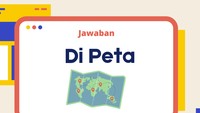 Jawaban

Di Peta